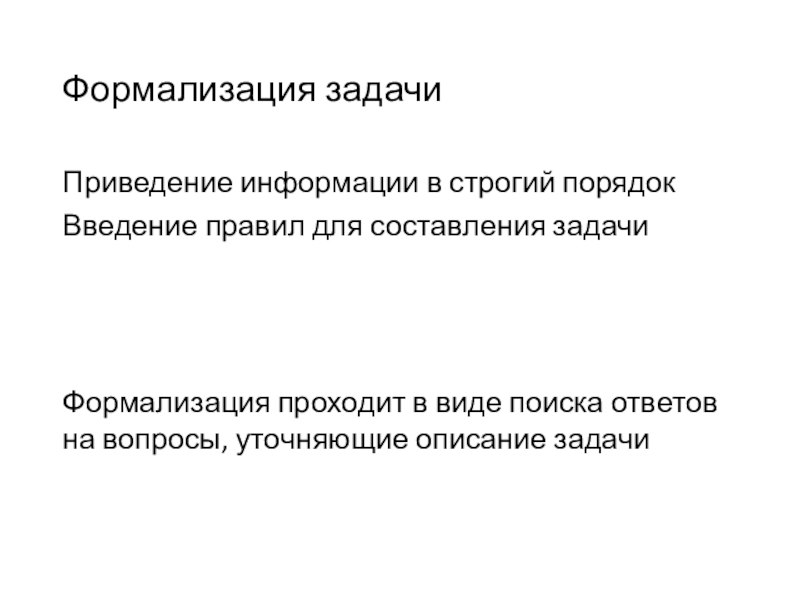 Формализация задачи

Приведение информации в строгий порядок
Введение правил для составления задачи

Формализация проходит в виде поиска ответов на вопросы, уточняющие описание задачи